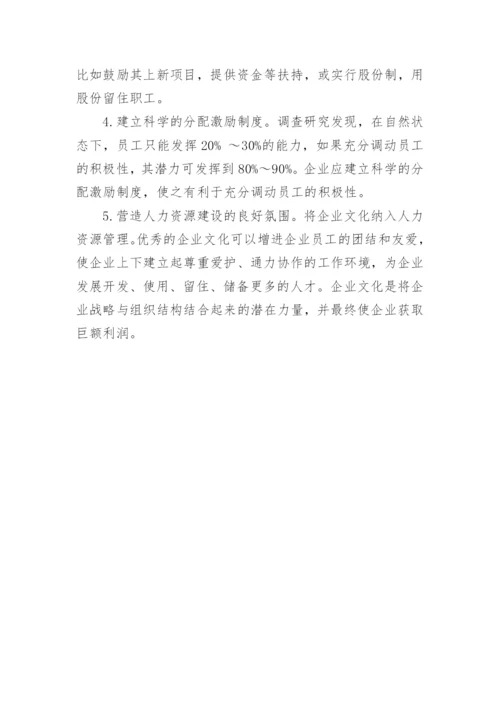 比如鼓励其上新项目，提供资金等扶持，或实行股份制，用股份留住职工。

4. 建立科学的分配激励制度。调查研究发现，在自然状态下，员工只能发挥 20% ～30%的能力，如果充分调动员工的积极性，其潜力可发挥到 80%～90%。企业应建立科学的分配激励制度，使之有利于充分调动员工的积极性。

5. 营造人力资源建设的良好氛围。将企业文化纳入人力资源管理。优秀的企业文化可以增进企业员工的团结和友爱，使企业上下建立起尊重爱护、通力协作的工作环境，为企业发展开发、使用、留住、储备更多的人才。企业文化是将企业战略与组织结构结合起来的潜在力量，并最终使企业获取巨额利润。